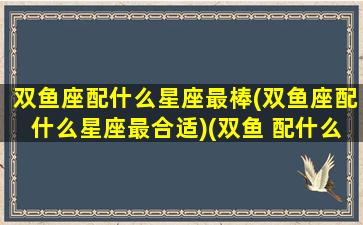 双鱼座配什么星座最棒(双鱼座配什么星座最合适)(双鱼 配什么